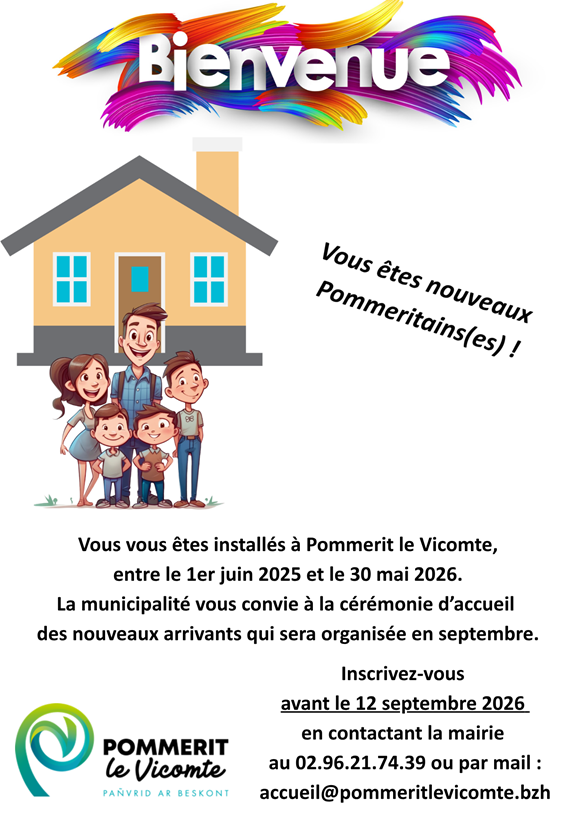 Bienvenue

Vous êtes nouveaux Pommeritains(es) !

Vous vous êtes installés à Pommerit le Vicomte, entre le 1er juin 2025 et le 30 mai 2026. La municipalité vous convie à la cérémonie d'accueil des nouveaux arrivants qui sera organisée en septembre.

Inscrivez-vous avant le 12 septembre 2026 en contactant la mairie au 02.96.21.74.39 ou par mail : accueil@pommeritlevicomte.bzh

POMMERIT le Vicomte
PAÑVRID AR BESKONT